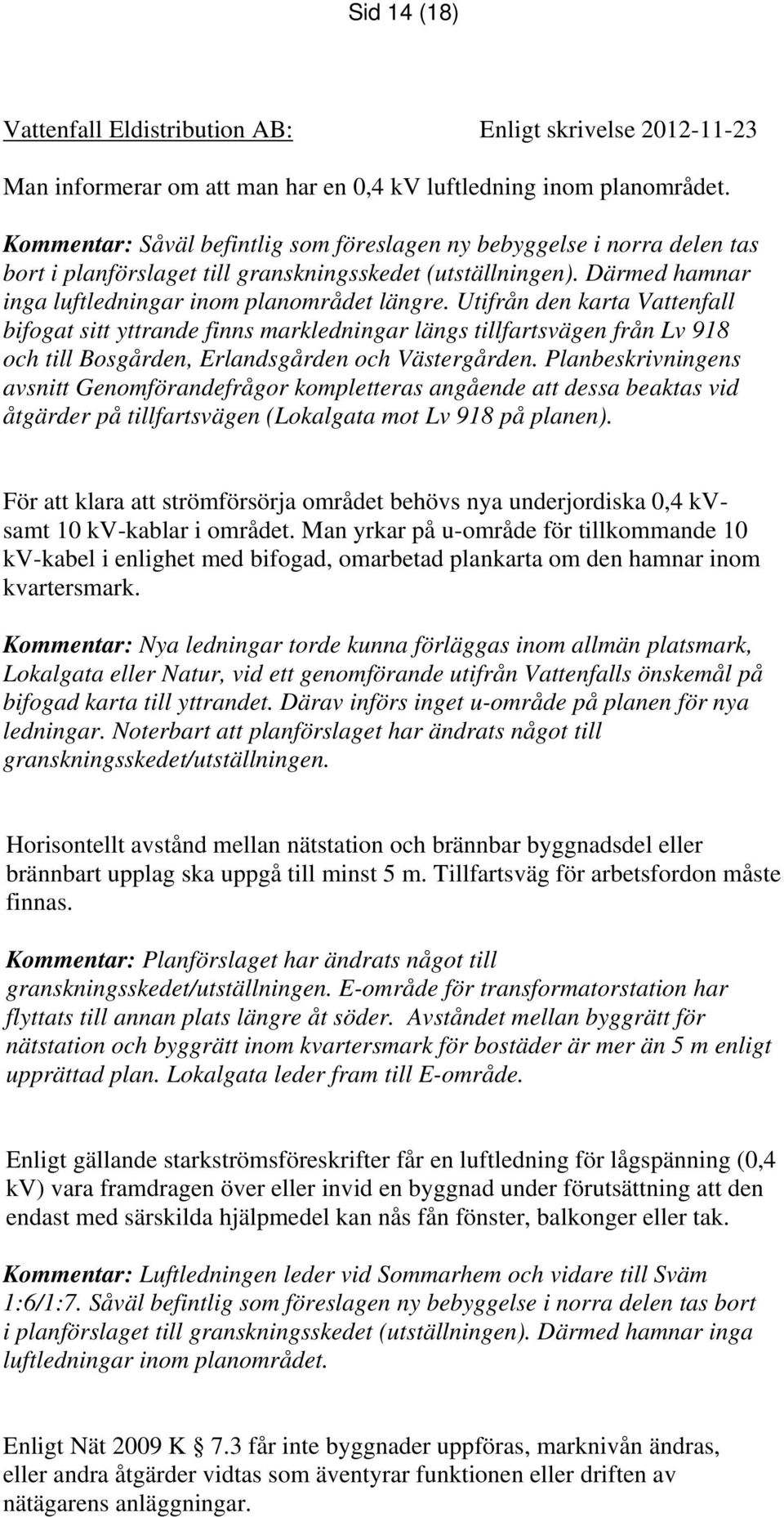 Sid 14 (18)

Vattenfall Eldistribution AB: Enligt skrivelse 2012-11-23

Man informerar om att man har en 0,4 kV luftledning inom planområdet.

Kommentar: Såväl befintlig som föreslagen ny bebyggelse i norra delen tas bort i planförslaget till granskningsskedet (utställningen). Därmed hamnar inga luftledningar inom planområdet längre. Utifrån den karta Vattenfall bifogat sitt yttrande finns markledningar längs tillfartsvägen från Lv 918 och till Bosgården, Erlandsgården och Västergården. Planbeskrivningens avsnitt Genomförandefrågor kompletteras angående att dessa beaktas vid åtgärder på tillfartsvägen (Lokalgata mot Lv 918 på planen).

För att klara att strömförsörja området behövs nya underjordiska 0,4 kV- samt 10 kV-kablar i området. Man yrkar på u-område för tillkommande 10 kV-kabel i enlighet med bifogad, omarbetad plankarta om den hamnar inom kvartersmark.

Kommentar: Nya ledningar torde kunna förläggas inom allmän platsmark, Lokalgata eller Natur, vid ett genomförande utifrån Vattenfalls önskemål på bifogad karta till yttrandet. Därav införs inget u-område på planen för nya ledningar. Noterbart att planförslaget har ändrats något till granskningsskedet/utställningen.

Horisontellt avstånd mellan nätstation och brännbar byggnadsdel eller brännbart upplag ska uppgå till minst 5 m. Tillfartsväg för arbetsfordon måste finnas.

Kommentar: Planförslaget har ändrats något till granskningsskedet/utställningen. E-område för transformatorstation har flyttats till annan plats längre åt söder. Avståndet mellan byggrätt för nätstation och byggrätt inom kvartersmark för bostäder är mer än 5 m enligt upprättad plan. Lokalgata leder fram till E-område.

Enligt gällande starkströmsföreskrifter får en luftledning för lågspänning (0,4 kV) vara framdragen över eller invid en byggnad under förutsättning att den endast med särskilda hjälpmedel kan nås fån fönster, balkonger eller tak.

Kommentar: Luftledningen leder vid Sommarhem och vidare till Sväm 1:6/1:7. Såväl befintlig som föreslagen ny bebyggelse i norra delen tas bort i planförslaget till granskningsskedet (utställningen). Därmed hamnar inga luftledningar inom planområdet.

Enligt Nät 2009 K § 7.3 får inte byggnader uppföras, marknivån ändras, eller andra åtgärder vidtas som äventyrar funktionen eller driften av nätägarens anläggningar.